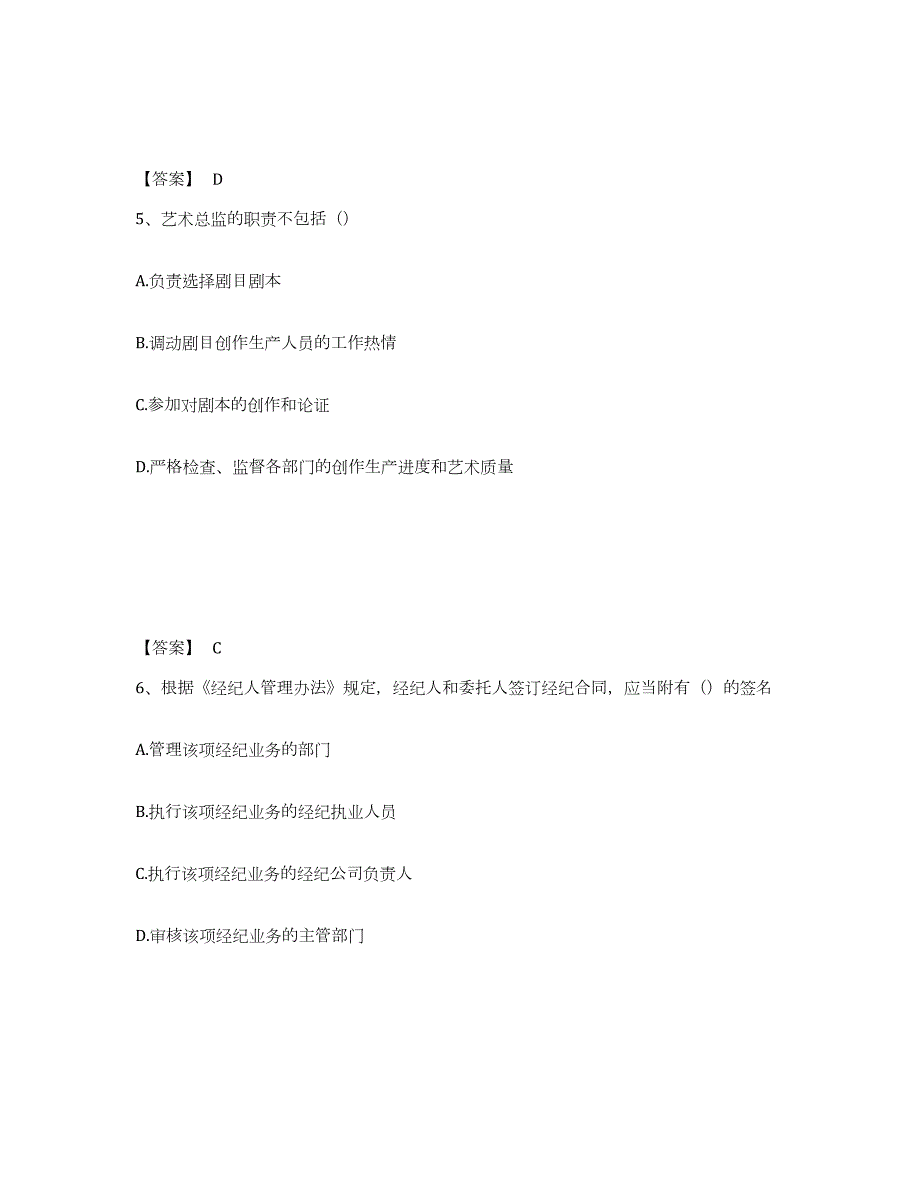 【答案】 D

5、艺术总监的职责不包括（）

A.负责选择剧目剧本

B.调动剧目创作生产人员的工作热情

C.参加对剧本的创作和论证

D.严格检查、监督各部门的创作生产进度和艺术质量

【答案】 C

6、根据《经纪人管理办法》规定，经纪人和委托人签订经纪合同，应当附有（）的签名

A.管理该项经纪业务的部门

B.执行该项经纪业务的经纪执业人员

C.执行该项经纪业务的经纪公司负责人

D.审核该项经纪业务的主管部门